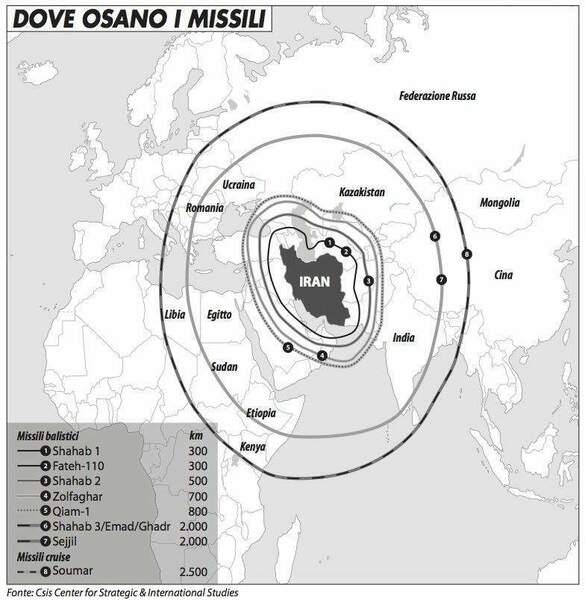 DOVE OSANO I MISSILI

Federazione Russa

Ucraina

Kazakistan

Romania

Mongolia

IRAN

Cina

Libia

Egitto

India

Sudan

Etiopia

Kenya

1 2 3 4 5 6 7 8

| Missili balistici | km |
|---|---|
| 1 Shahab 1 | 300 |
| 2 Fateh-110 | 300 |
| 3 Shahab 2 | 500 |
| 4 Zolfaghar | 700 |
| 5 Qiam-1 | 800 |
| 6 Shahab 3/Emad/Ghadr | 2.000 |
| 7 Sejjil | 2.000 |
| Missili cruise | |
| 8 Soumar | 2.500 |

Fonte: Csis Center for Strategic & International Studies